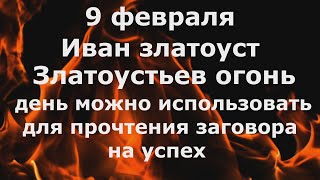 9 февраля
Иван златоуст
Златоустьев огонь
день можно использовать для прочтения заговора на успех